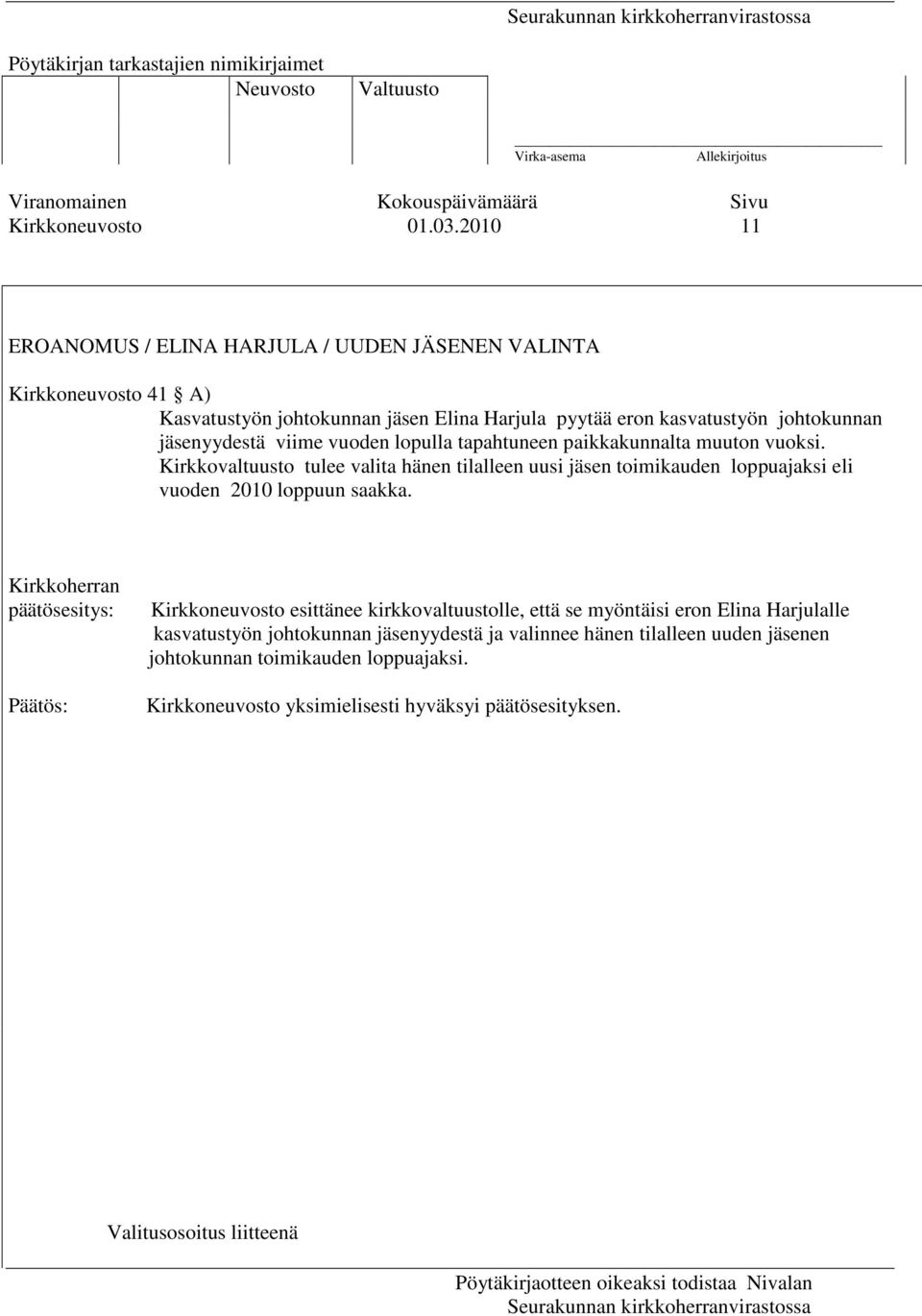 Seurakunnan kirkkoherranvirastossa

Pöytäkirjan tarkastajien nimikirjaimet
Neuvosto Valtuusto

Virka-asema Allekirjoitus

Viranomainen Kokouspäivämäärä Sivu
Kirkkoneuvosto 01.03.2010 11

EROANOMUS / ELINA HARJULA / UUDEN JÄSENEN VALINTA

Kirkkoneuvosto 41 § A)
Kasvatustyön johtokunnan jäsen Elina Harjula pyytää eron kasvatustyön johtokunnan jäsenyydestä viime vuoden lopulla tapahtuneen paikkakunnalta muuton vuoksi. Kirkkovaltuusto tulee valita hänen tilalleen uusi jäsen toimikauden loppuajaksi eli vuoden 2010 loppuun saakka.

Kirkkoherran päätösesitys: Kirkkoneuvosto esittänee kirkkovaltuustolle, että se myöntäisi eron Elina Harjulalle kasvatustyön johtokunnan jäsenyydestä ja valinnee hänen tilalleen uuden jäsenen johtokunnan toimikauden loppuajaksi.

Päätös: Kirkkoneuvosto yksimielisesti hyväksyi päätösesityksen.

Valitusosoitus liitteenä

Pöytäkirjaotteen oikeaksi todistaa Nivalan Seurakunnan kirkkoherranvirastossa